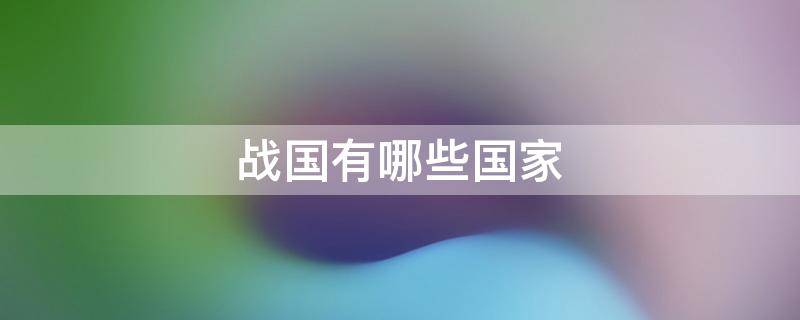 战国有哪些国家